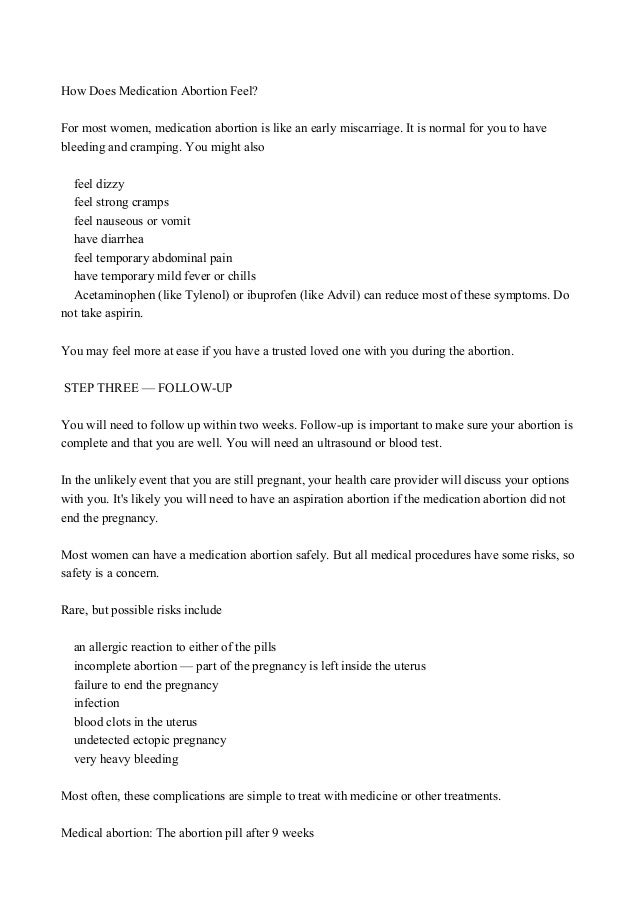 How Does Medication Abortion Feel?

For most women, medication abortion is like an early miscarriage. It is normal for you to have bleeding and cramping. You might also

feel dizzy
feel strong cramps
feel nauseous or vomit
have diarrhea
feel temporary abdominal pain
have temporary mild fever or chills
Acetaminophen (like Tylenol) or ibuprofen (like Advil) can reduce most of these symptoms. Do not take aspirin.

You may feel more at ease if you have a trusted loved one with you during the abortion.

STEP THREE — FOLLOW-UP

You will need to follow up within two weeks. Follow-up is important to make sure your abortion is complete and that you are well. You will need an ultrasound or blood test.

In the unlikely event that you are still pregnant, your health care provider will discuss your options with you. It's likely you will need to have an aspiration abortion if the medication abortion did not end the pregnancy.

Most women can have a medication abortion safely. But all medical procedures have some risks, so safety is a concern.

Rare, but possible risks include

an allergic reaction to either of the pills
incomplete abortion — part of the pregnancy is left inside the uterus
failure to end the pregnancy
infection
blood clots in the uterus
undetected ectopic pregnancy
very heavy bleeding

Most often, these complications are simple to treat with medicine or other treatments.

Medical abortion: The abortion pill after 9 weeks